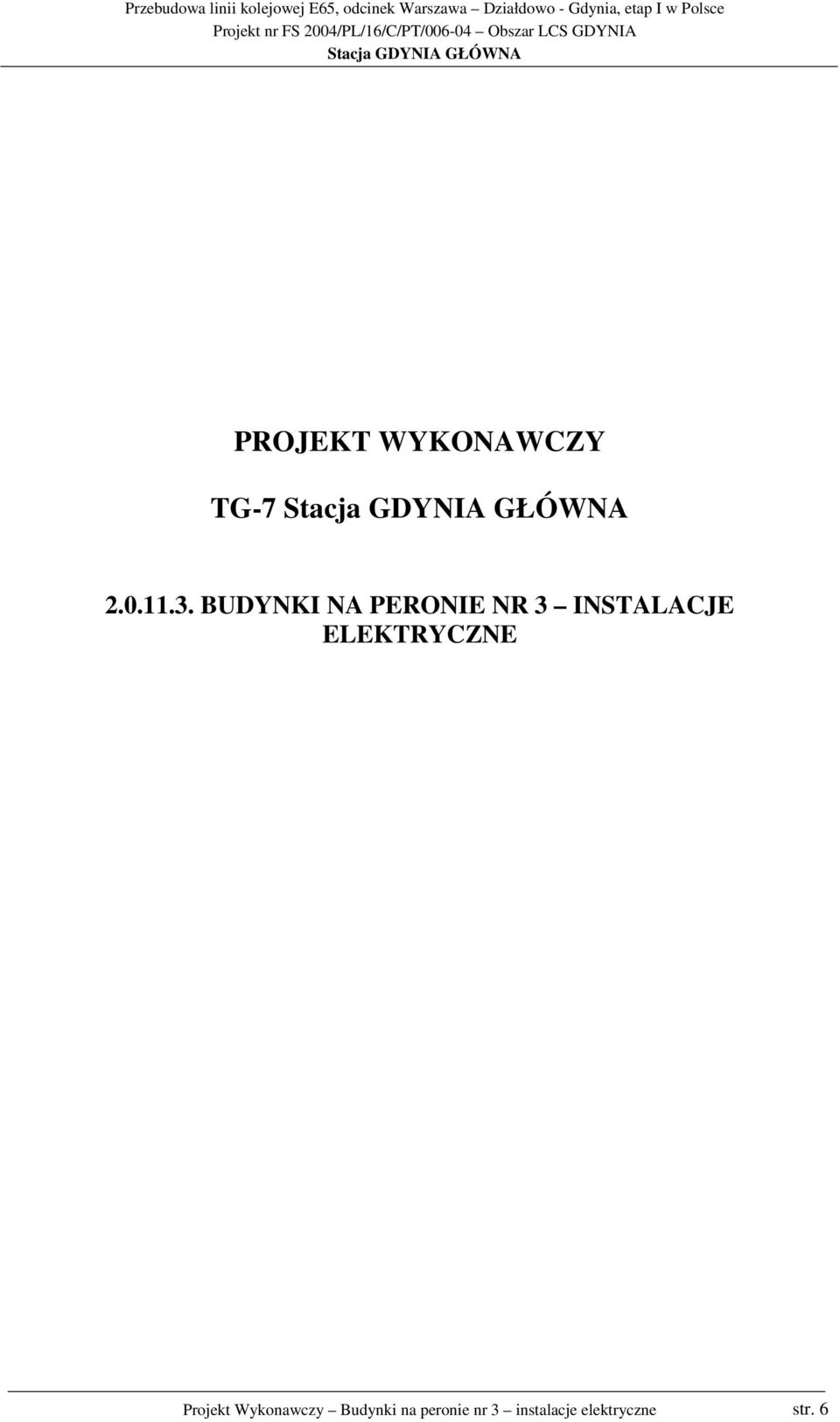 Przebudowa linii kolejowej E65, odcinek Warszawa – Działdowo - Gdynia, etap I w Polsce
Projekt nr FS 2004/PL/16/C/PT/006-04 – Obszar LCS GDYNIA
Stacja GDYNIA GŁÓWNA

PROJEKT WYKONAWCZY

TG-7 Stacja GDYNIA GŁÓWNA

2.0.11.3. BUDYNKI NA PERONIE NR 3 – INSTALACJE ELEKTRYCZNE

Projekt Wykonawczy – Budynki na peronie nr 3 – instalacje elektryczne str. 6